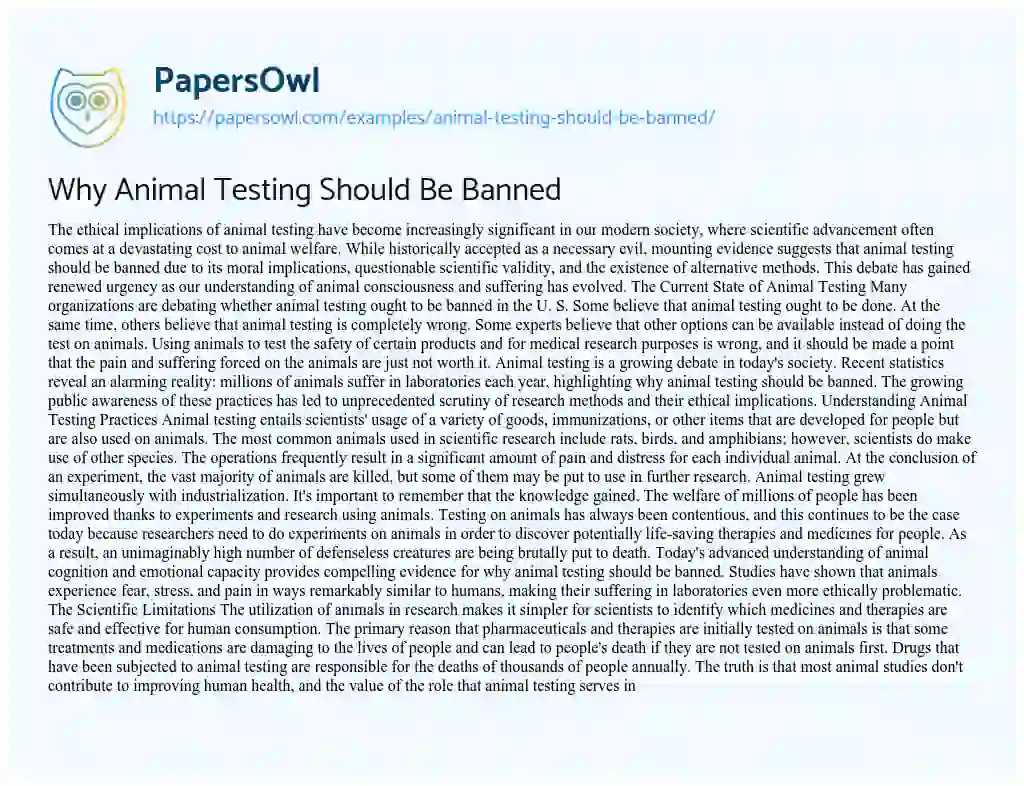 PapersOwl
https://papersowl.com/examples/animal-testing-should-be-banned/

Why Animal Testing Should Be Banned

The ethical implications of animal testing have become increasingly significant in our modern society, where scientific advancement often comes at a devastating cost to animal welfare. While historically accepted as a necessary evil, mounting evidence suggests that animal testing should be banned due to its moral implications, questionable scientific validity, and the existence of alternative methods. This debate has gained renewed urgency as our understanding of animal consciousness and suffering has evolved. The Current State of Animal Testing Many organizations are debating whether animal testing ought to be banned in the U. S. Some believe that animal testing ought to be done. At the same time, others believe that animal testing is completely wrong. Some experts believe that other options can be available instead of doing the test on animals. Using animals to test the safety of certain products and for medical research purposes is wrong, and it should be made a point that the pain and suffering forced on the animals are just not worth it. Animal testing is a growing debate in today's society. Recent statistics reveal an alarming reality: millions of animals suffer in laboratories each year, highlighting why animal testing should be banned. The growing public awareness of these practices has led to unprecedented scrutiny of research methods and their ethical implications. Understanding Animal Testing Practices Animal testing entails scientists' usage of a variety of goods, immunizations, or other items that are developed for people but are also used on animals. The most common animals used in scientific research include rats, birds, and amphibians; however, scientists do make use of other species. The operations frequently result in a significant amount of pain and distress for each individual animal. At the conclusion of an experiment, the vast majority of animals are killed, but some of them may be put to use in further research. Animal testing grew simultaneously with industrialization. It's important to remember that the knowledge gained. The welfare of millions of people has been improved thanks to experiments and research using animals. Testing on animals has always been contentious, and this continues to be the case today because researchers need to do experiments on animals in order to discover potentially life-saving therapies and medicines for people. As a result, an unimaginably high number of defenseless creatures are being brutally put to death. Today's advanced understanding of animal cognition and emotional capacity provides compelling evidence for why animal testing should be banned. Studies have shown that animals experience fear, stress, and pain in ways remarkably similar to humans, making their suffering in laboratories even more ethically problematic. The Scientific Limitations The utilization of animals in research makes it simpler for scientists to identify which medicines and therapies are safe and effective for human consumption. The primary reason that pharmaceuticals and therapies are initially tested on animals is that some treatments and medications are damaging to the lives of people and can lead to people's death if they are not tested on animals first. Drugs that have been subjected to animal testing are responsible for the deaths of thousands of people annually. The truth is that most animal studies don't contribute to improving human health, and the value of the role that animal testing serves in